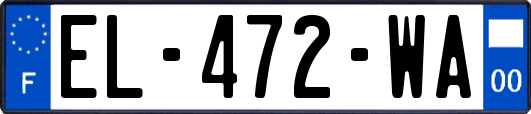 F

EL-472-WA

00